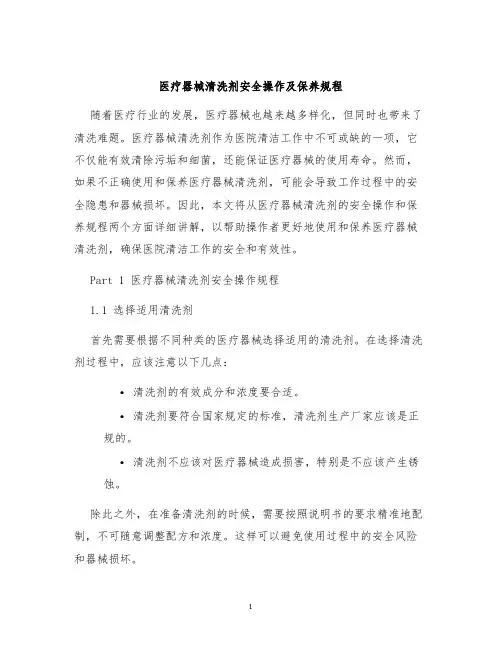 医疗器械清洗剂安全操作及保养规程

随着医疗行业的发展，医疗器械也越来越多样化，但同时也带来了清洗难题。医疗器械清洗剂作为医院清洁工作中不可或缺的一项，它不仅能有效清除污垢和细菌，还能保证医疗器械的使用寿命。然而，如果不正确使用和保养医疗器械清洗剂，可能会导致工作过程中的安全隐患和器械损坏。因此，本文将从医疗器械清洗剂的安全操作和保养规程两个方面详细讲解，以帮助操作者更好地使用和保养医疗器械清洗剂，确保医院清洁工作的安全和有效性。

Part 1 医疗器械清洗剂安全操作规程

1.1 选择适用清洗剂

首先需要根据不同种类的医疗器械选择适用的清洗剂。在选择清洗剂过程中，应该注意以下几点：

• 清洗剂的有效成分和浓度要合适。

• 清洗剂要符合国家规定的标准，清洗剂生产厂家应该是正规的。

• 清洗剂不应该对医疗器械造成损害，特别是不应该产生锈蚀。

除此之外，在准备清洗剂的时候，需要按照说明书的要求精准地配制，不可随意调整配方和浓度。这样可以避免使用过程中的安全风险和器械损坏。

1